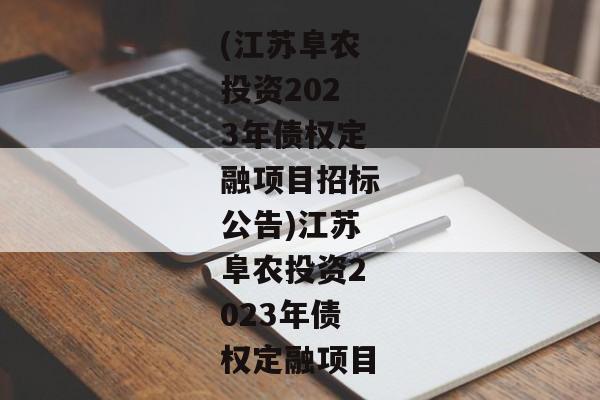 (江苏阜农投资2023年债权定融项目招标公告)江苏阜农投资2023年债权定融项目